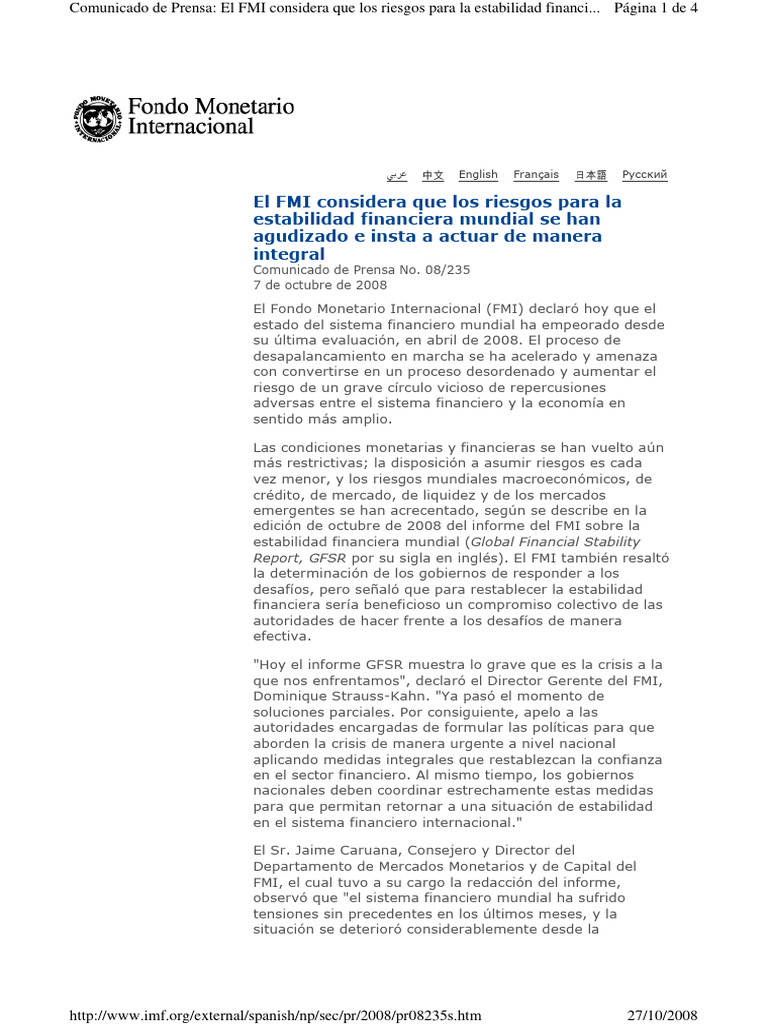 Comunicado de Prensa: El FMI considera que los riesgos para la estabilidad financi... Página 1 de 4

Fondo Monetario Internacional

عربي 中文 English Français 日本語 Русский

El FMI considera que los riesgos para la estabilidad financiera mundial se han agudizado e insta a actuar de manera integral

Comunicado de Prensa No. 08/235
7 de octubre de 2008

El Fondo Monetario Internacional (FMI) declaró hoy que el estado del sistema financiero mundial ha empeorado desde su última evaluación, en abril de 2008. El proceso de desapalancamiento en marcha se ha acelerado y amenaza con convertirse en un proceso desordenado y aumentar el riesgo de un grave círculo vicioso de repercusiones adversas entre el sistema financiero y la economía en sentido más amplio.

Las condiciones monetarias y financieras se han vuelto aún más restrictivas; la disposición a asumir riesgos es cada vez menor, y los riesgos mundiales macroeconómicos, de crédito, de mercado, de liquidez y de los mercados emergentes se han acrecentado, según se describe en la edición de octubre de 2008 del informe del FMI sobre la estabilidad financiera mundial (Global Financial Stability Report, GFSR por su sigla en inglés). El FMI también resaltó la determinación de los gobiernos de responder a los desafíos, pero señaló que para restablecer la estabilidad financiera sería beneficioso un compromiso colectivo de las autoridades de hacer frente a los desafíos de manera efectiva.

"Hoy el informe GFSR muestra lo grave que es la crisis a la que nos enfrentamos", declaró el Director Gerente del FMI, Dominique Strauss-Kahn. "Ya pasó el momento de soluciones parciales. Por consiguiente, apelo a las autoridades encargadas de formular las políticas para que aborden la crisis de manera urgente a nivel nacional aplicando medidas integrales que restablezcan la confianza en el sector financiero. Al mismo tiempo, los gobiernos nacionales deben coordinar estrechamente estas medidas para que permitan retornar a una situación de estabilidad en el sistema financiero internacional."

El Sr. Jaime Caruana, Consejero y Director del Departamento de Mercados Monetarios y de Capital del FMI, el cual tuvo a su cargo la redacción del informe, observó que "el sistema financiero mundial ha sufrido tensiones sin precedentes en los últimos meses, y la situación se deterioró considerablemente desde la

http://www.imf.org/external/spanish/np/sec/pr/2008/pr08235s.htm 27/10/2008